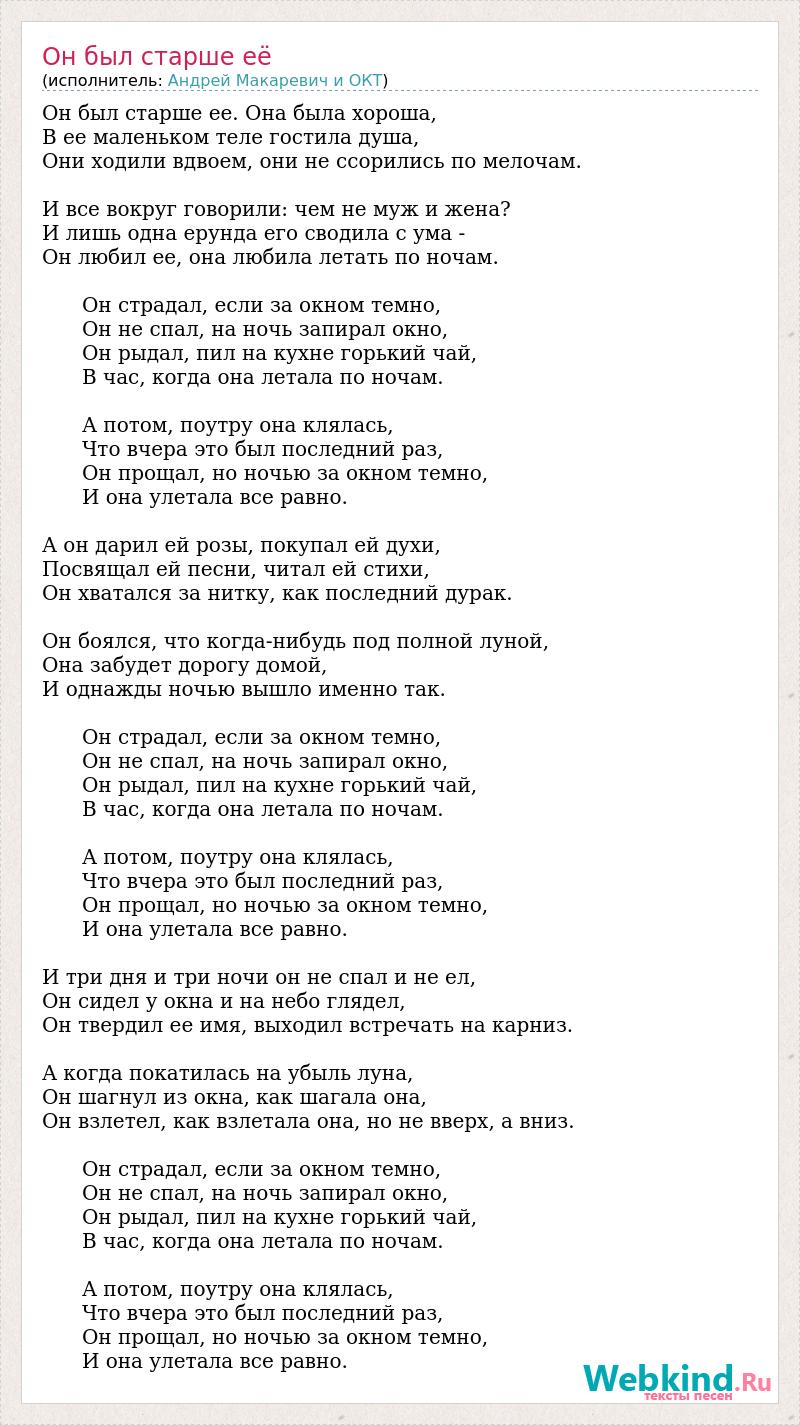 Он был старше её
(исполнитель: Андрей Макаревич и ОКТ)

Он был старше ее. Она была хороша,
В ее маленьком теле гостила душа,
Они ходили вдвоем, они не ссорились по мелочам.

И все вокруг говорили: чем не муж и жена?
И лишь одна ерунда его сводила с ума -
Он любил ее, она любила летать по ночам.

Он страдал, если за окном темно,
Он не спал, на ночь запирал окно,
Он рыдал, пил на кухне горький чай,
В час, когда она летала по ночам.

А потом, поутру она клялась,
Что вчера это был последний раз,
Он прощал, но ночью за окном темно,
И она улетала все равно.

А он дарил ей розы, покупал ей духи,
Посвящал ей песни, читал ей стихи,
Он хватался за нитку, как последний дурак.

Он боялся, что когда-нибудь под полной луной,
Она забудет дорогу домой,
И однажды ночью вышло именно так.

Он страдал, если за окном темно,
Он не спал, на ночь запирал окно,
Он рыдал, пил на кухне горький чай,
В час, когда она летала по ночам.

А потом, поутру она клялась,
Что вчера это был последний раз,
Он прощал, но ночью за окном темно,
И она улетала все равно.

И три дня и три ночи он не спал и не ел,
Он сидел у окна и на небо глядел,
Он твердил ее имя, выходил встречать на карниз.

А когда покатилась на убыль луна,
Он шагнул из окна, как шагала она,
Он взлетел, как взлетала она, но не вверх, а вниз.

Он страдал, если за окном темно,
Он не спал, на ночь запирал окно,
Он рыдал, пил на кухне горький чай,
В час, когда она летала по ночам.

А потом, поутру она клялась,
Что вчера это был последний раз,
Он прощал, но ночью за окном темно,
И она улетала все равно.

Webkind.Ru
тексты песен